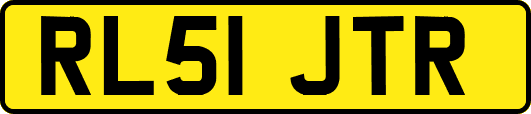 RL51 JTR